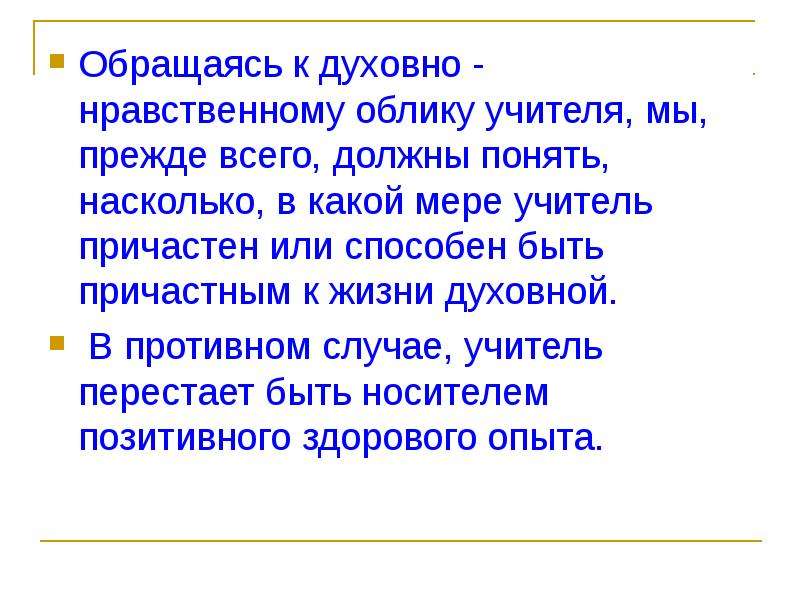 • Обращаясь к духовно - нравственному облику учителя, мы, прежде всего, должны понять, насколько, в какой мере учитель причастен или способен быть причастным к жизни духовной.

• В противном случае, учитель перестает быть носителем позитивного здорового опыта.